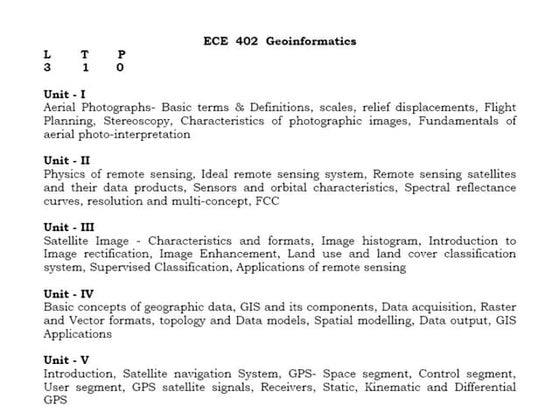 ECE 402 Geoinformatics

| L | T | P |
|---|---|---|
| 3 | 1 | 0 |

Unit - I
Aerial Photographs- Basic terms & Definitions, scales, relief displacements, Flight Planning, Stereoscopy, Characteristics of photographic images, Fundamentals of aerial photo-interpretation

Unit - II
Physics of remote sensing, Ideal remote sensing system, Remote sensing satellites and their data products, Sensors and orbital characteristics, Spectral reflectance curves, resolution and multi-concept, FCC

Unit - III
Satellite Image - Characteristics and formats, Image histogram, Introduction to Image rectification, Image Enhancement, Land use and land cover classification system, Supervised Classification, Applications of remote sensing

Unit - IV
Basic concepts of geographic data, GIS and its components, Data acquisition, Raster and Vector formats, topology and Data models, Spatial modelling, Data output, GIS Applications

Unit - V
Introduction, Satellite navigation System, GPS- Space segment, Control segment, User segment, GPS satellite signals, Receivers, Static, Kinematic and Differential GPS